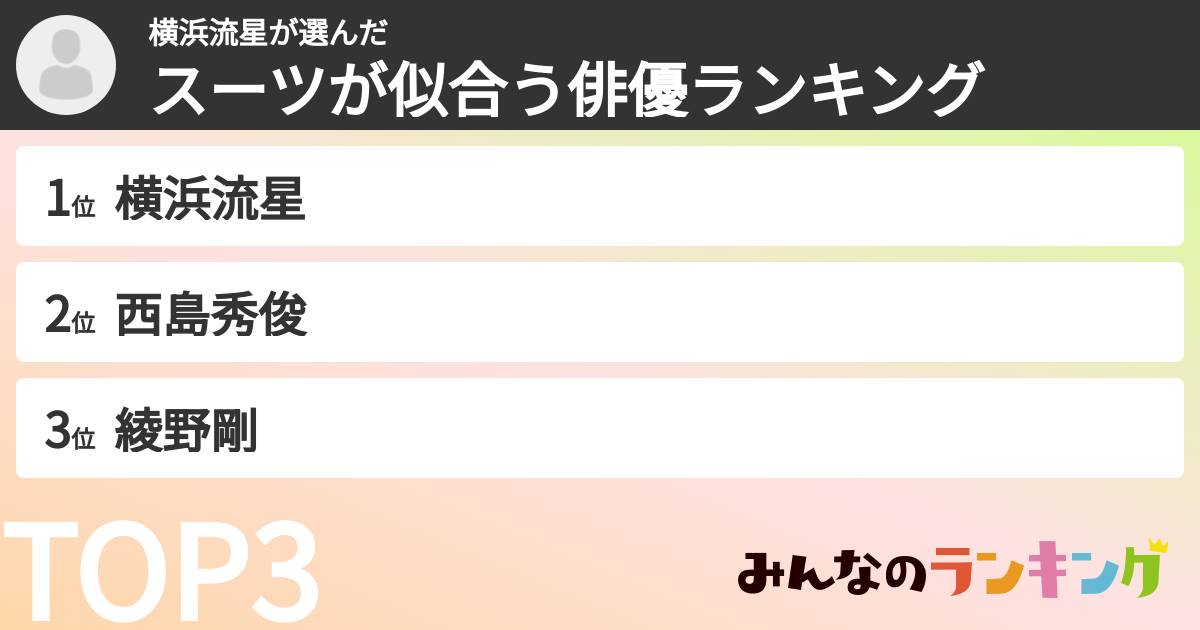 横浜流星が選んだ
スーツが似合う俳優ランキング

1位 横浜流星

2位 西島秀俊

3位 綾野剛

TOP3

みんなのランキング